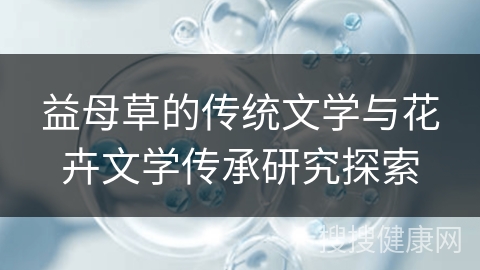 益母草的传统文学与花卉文学传承研究探索

搜搜健康网